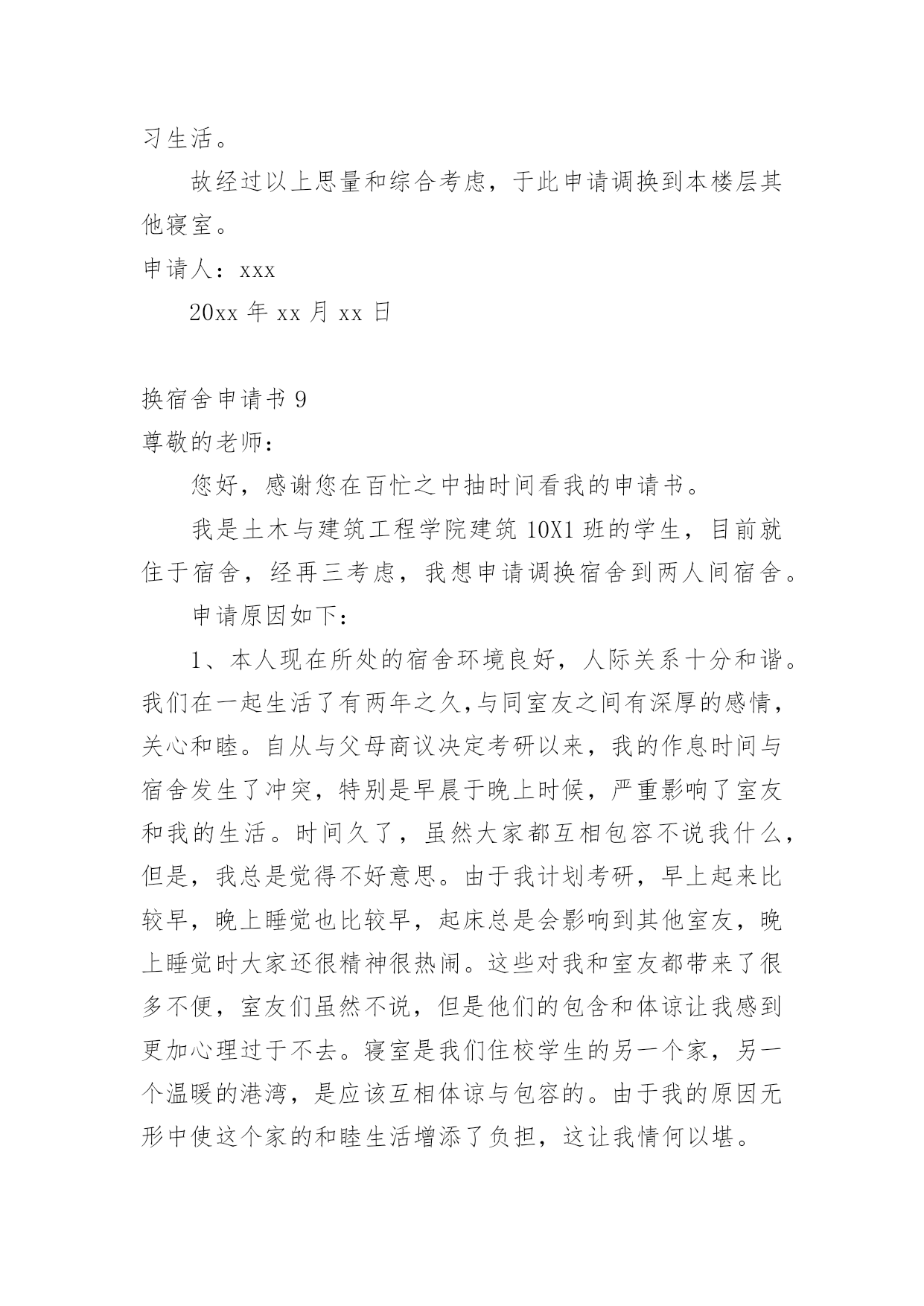 习生活。

故经过以上思量和综合考虑，于此申请调换到本楼层其他寝室。

申请人：xxx

20xx 年 xx 月 xx 日

换宿舍申请书 9

尊敬的老师:

您好，感谢您在百忙之中抽时间看我的申请书。

我是土木与建筑工程学院建筑 10X1 班的学生，目前就住于宿舍，经再三考虑，我想申请调换宿舍到两人间宿舍。

申请原因如下:

1、本人现在所处的宿舍环境良好，人际关系十分和谐。我们在一起生活了有两年之久,与同室友之间有深厚的感情，关心和睦。自从与父母商议决定考研以来，我的作息时间与宿舍发生了冲突，特别是早晨于晚上时候，严重影响了室友和我的生活。时间久了，虽然大家都互相包容不说我什么，但是，我总是觉得不好意思。由于我计划考研，早上起来比较早，晚上睡觉也比较早，起床总是会影响到其他室友，晚上睡觉时大家还很精神很热闹。这些对我和室友都带来了很多不便，室友们虽然不说，但是他们的包含和体谅让我感到更加心理过于不去。寝室是我们住校学生的另一个家，另一个温暖的港湾，是应该互相体谅与包容的。由于我的原因无形中使这个家的和睦生活增添了负担，这让我情何以堪。